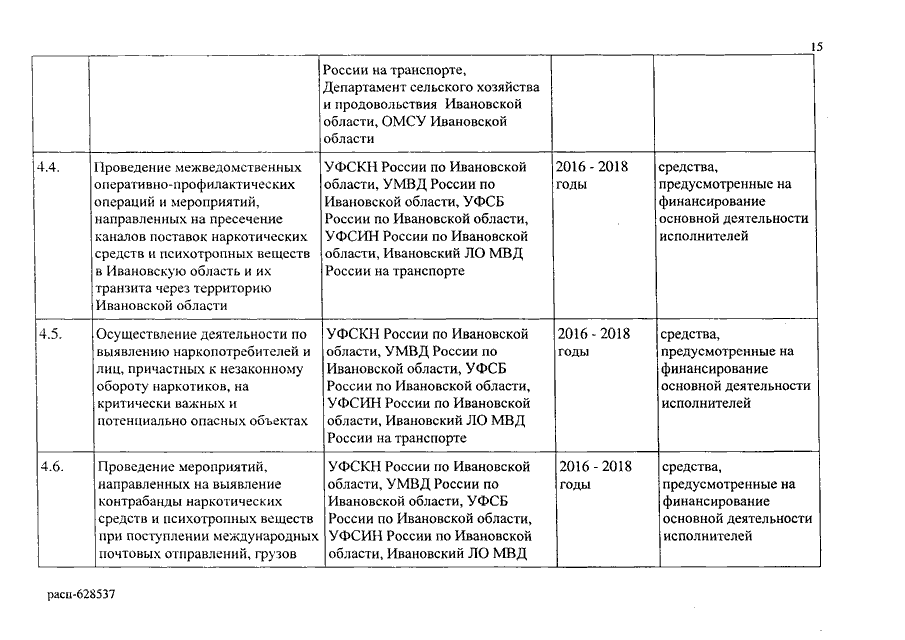 15

|  |  |  |  |  |
|---|---|---|---|---|
|  |  | России на транспорте, Департамент сельского хозяйства и продовольствия Ивановской области, ОМСУ Ивановской области |  |  |
| 4.4. | Проведение межведомственных оперативно-профилактических операций и мероприятий, направленных на пресечение каналов поставок наркотических средств и психотропных веществ в Ивановскую область и их транзита через территорию Ивановской области | УФСКН России по Ивановской области, УМВД России по Ивановской области, УФСБ России по Ивановской области, УФСИН России по Ивановской области, Ивановский ЛО МВД России на транспорте | 2016 - 2018 годы | средства, предусмотренные на финансирование основной деятельности исполнителей |
| 4.5. | Осуществление деятельности по выявлению наркопотребителей и лиц, причастных к незаконному обороту наркотиков, на критически важных и потенциально опасных объектах | УФСКН России по Ивановской области, УМВД России по Ивановской области, УФСБ России по Ивановской области, УФСИН России по Ивановской области, Ивановский ЛО МВД России на транспорте | 2016 - 2018 годы | средства, предусмотренные на финансирование основной деятельности исполнителей |
| 4.6. | Проведение мероприятий, направленных на выявление контрабанды наркотических средств и психотропных веществ при поступлении международных почтовых отправлений, грузов | УФСКН России по Ивановской области, УМВД России по Ивановской области, УФСБ России по Ивановской области, УФСИН России по Ивановской области, Ивановский ЛО МВД | 2016 - 2018 годы | средства, предусмотренные на финансирование основной деятельности исполнителей |

расп-628537